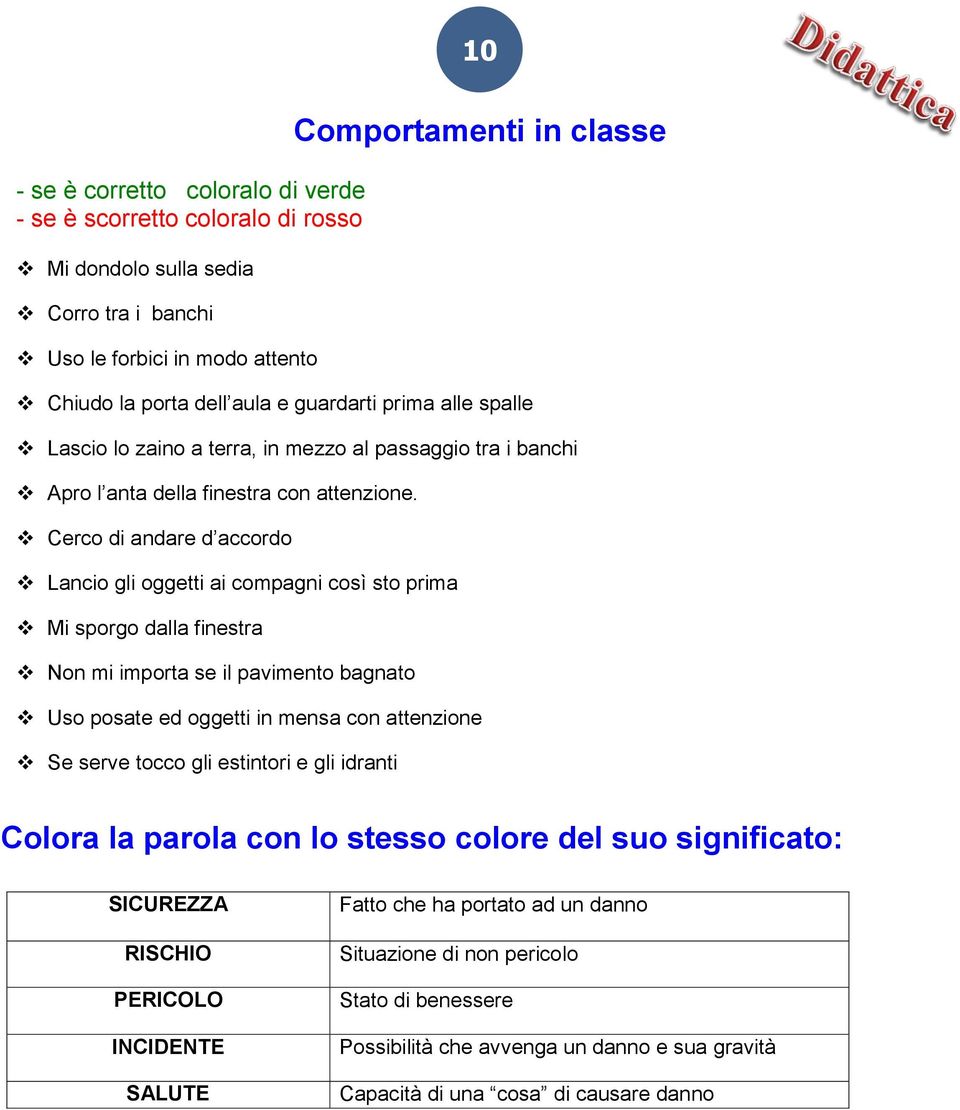 10

Didattica

Comportamenti in classe

- se è corretto coloralo di verde
- se è scorretto coloralo di rosso

❖ Mi dondolo sulla sedia
❖ Corro tra i banchi
❖ Uso le forbici in modo attento
❖ Chiudo la porta dell'aula e guardarti prima alle spalle
❖ Lascio lo zaino a terra, in mezzo al passaggio tra i banchi
❖ Apro l'anta della finestra con attenzione.
❖ Cerco di andare d'accordo
❖ Lancio gli oggetti ai compagni così sto prima
❖ Mi sporgo dalla finestra
❖ Non mi importa se il pavimento bagnato
❖ Uso posate ed oggetti in mensa con attenzione
❖ Se serve tocco gli estintori e gli idranti

Colora la parola con lo stesso colore del suo significato:

| SICUREZZA | Fatto che ha portato ad un danno |
|---|---|
| RISCHIO | Situazione di non pericolo |
| PERICOLO | Stato di benessere |
| INCIDENTE | Possibilità che avvenga un danno e sua gravità |
| SALUTE | Capacità di una "cosa" di causare danno |